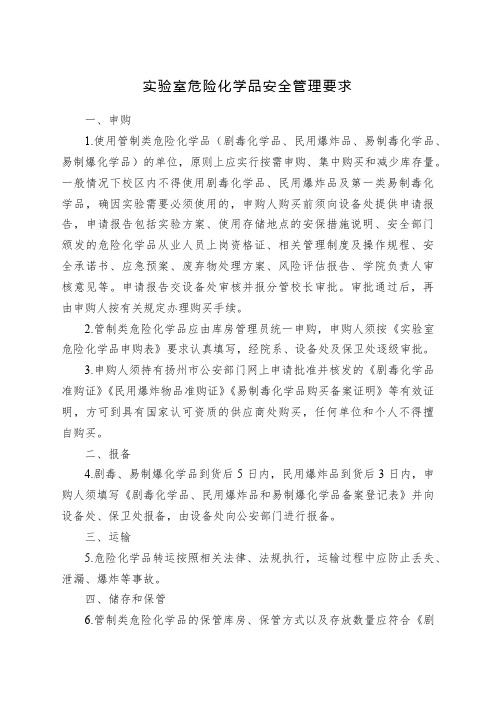 实验室危险化学品安全管理要求

一、申购

1.使用管制类危险化学品（剧毒化学品、民用爆炸品、易制毒化学品、易制爆化学品）的单位，原则上应实行按需申购、集中购买和减少库存量。一般情况下校区内不得使用剧毒化学品、民用爆炸品及第一类易制毒化学品，确因实验需要必须使用的，申购人购买前须向设备处提供申请报告，申请报告包括实验方案、使用存储地点的安保措施说明、安全部门颁发的危险化学品从业人员上岗资格证、相关管理制度及操作规程、安全承诺书、应急预案、废弃物处理方案、风险评估报告、学院负责人审核意见等。申请报告交设备处审核并报分管校长审批。审批通过后，再由申购人按有关规定办理购买手续。

2.管制类危险化学品应由库房管理员统一申购，申购人须按《实验室危险化学品申购表》要求认真填写，经院系、设备处及保卫处逐级审批。

3.申购人须持有扬州市公安部门网上申请批准并核发的《剧毒化学品准购证》《民用爆炸物品准购证》《易制毒化学品购买备案证明》等有效证明，方可到具有国家认可资质的供应商处购买，任何单位和个人不得擅自购买。

二、报备

4.剧毒、易制爆化学品到货后5日内，民用爆炸品到货后3日内，申购人须填写《剧毒化学品、民用爆炸品和易制爆化学品备案登记表》并向设备处、保卫处报备，由设备处向公安部门进行报备。

三、运输

5.危险化学品转运按照相关法律、法规执行，运输过程中应防止丢失、泄漏、爆炸等事故。

四、储存和保管

6.管制类危险化学品的保管库房、保管方式以及存放数量应符合《剧